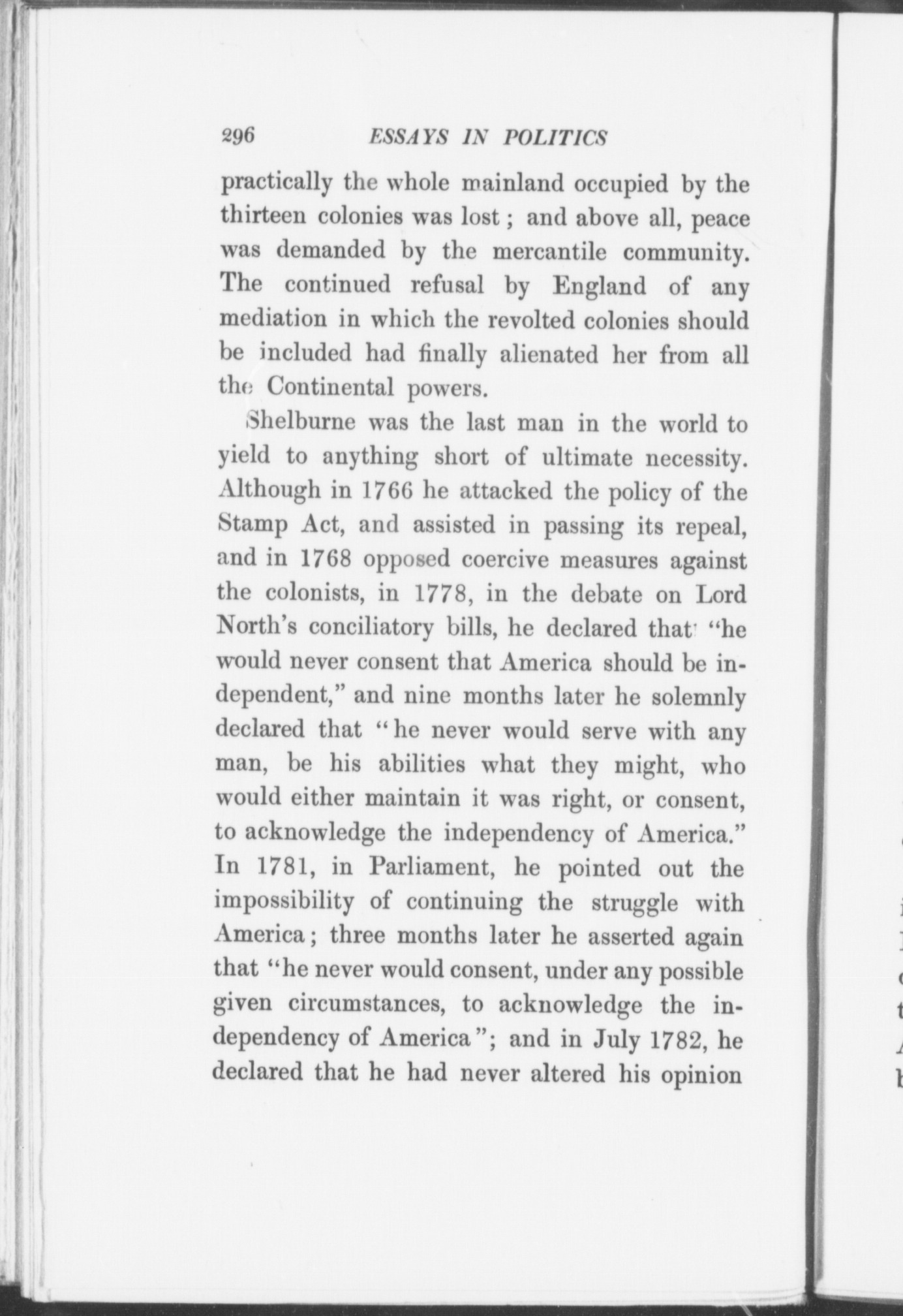 296 ESSAYS IN POLITICS

practically the whole mainland occupied by the thirteen colonies was lost; and above all, peace was demanded by the mercantile community. The continued refusal by England of any mediation in which the revolted colonies should be included had finally alienated her from all the Continental powers.

Shelburne was the last man in the world to yield to anything short of ultimate necessity. Although in 1766 he attacked the policy of the Stamp Act, and assisted in passing its repeal, and in 1768 opposed coercive measures against the colonists, in 1778, in the debate on Lord North's conciliatory bills, he declared that "he would never consent that America should be independent," and nine months later he solemnly declared that "he never would serve with any man, be his abilities what they might, who would either maintain it was right, or consent, to acknowledge the independency of America." In 1781, in Parliament, he pointed out the impossibility of continuing the struggle with America; three months later he asserted again that "he never would consent, under any possible given circumstances, to acknowledge the independency of America"; and in July 1782, he declared that he had never altered his opinion